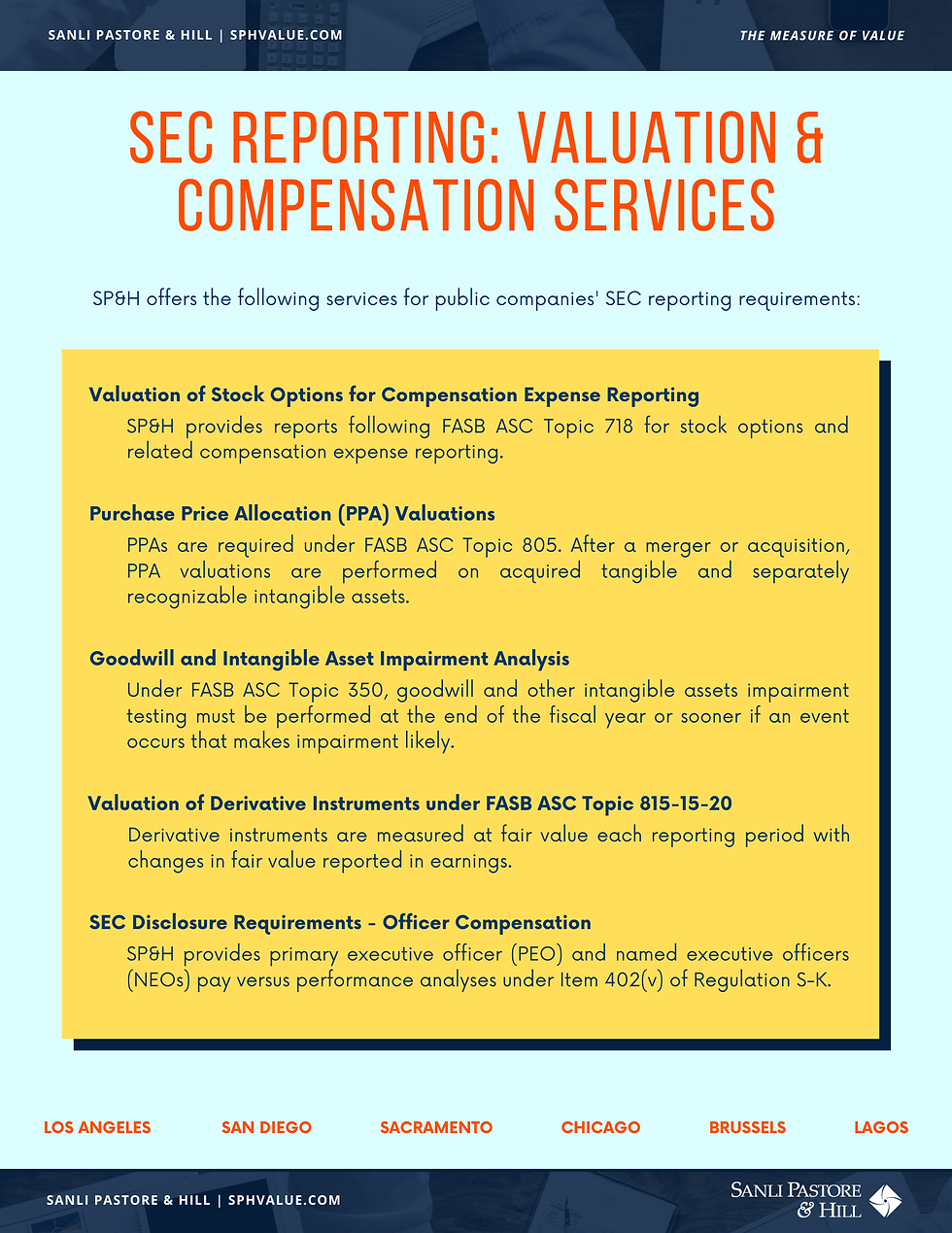 SANLI PASTORE & HILL | SPHVALUE.COM

THE MEASURE OF VALUE

SEC REPORTING: VALUATION & COMPENSATION SERVICES

SP&H offers the following services for public companies' SEC reporting requirements:

Valuation of Stock Options for Compensation Expense Reporting

SP&H provides reports following FASB ASC Topic 718 for stock options and related compensation expense reporting.

Purchase Price Allocation (PPA) Valuations

PPAs are required under FASB ASC Topic 805. After a merger or acquisition, PPA valuations are performed on acquired tangible and separately recognizable intangible assets.

Goodwill and Intangible Asset Impairment Analysis

Under FASB ASC Topic 350, goodwill and other intangible assets impairment testing must be performed at the end of the fiscal year or sooner if an event occurs that makes impairment likely.

Valuation of Derivative Instruments under FASB ASC Topic 815-15-20

Derivative instruments are measured at fair value each reporting period with changes in fair value reported in earnings.

SEC Disclosure Requirements - Officer Compensation

SP&H provides primary executive officer (PEO) and named executive officers (NEOs) pay versus performance analyses under Item 402(v) of Regulation S-K.

LOS ANGELES SAN DIEGO SACRAMENTO CHICAGO BRUSSELS LAGOS

SANLI PASTORE & HILL | SPHVALUE.COM

SANLI PASTORE & HILL